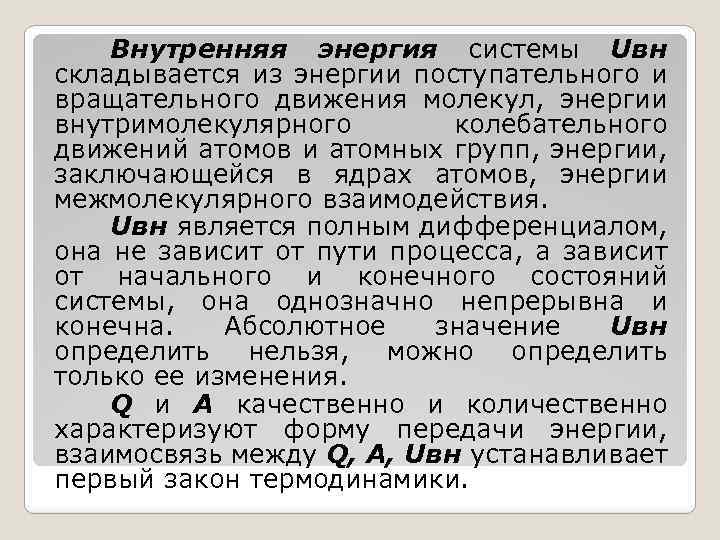 Внутренняя энергия системы Uвн складывается из энергии поступательного и вращательного движения молекул, энергии внутримолекулярного колебательного движений атомов и атомных групп, энергии, заключающейся в ядрах атомов, энергии межмолекулярного взаимодействия.

Uвн является полным дифференциалом, она не зависит от пути процесса, а зависит от начального и конечного состояний системы, она однозначно непрерывна и конечна. Абсолютное значение Uвн определить нельзя, можно определить только ее изменения.

Q и A качественно и количественно характеризуют форму передачи энергии, взаимосвязь между Q, A, Uвн устанавливает первый закон термодинамики.